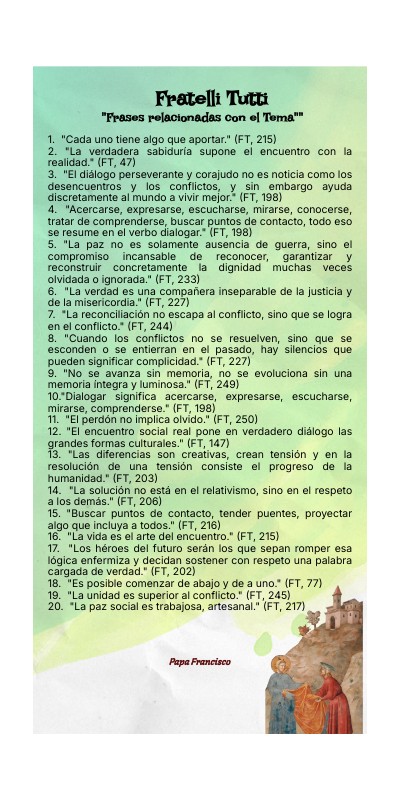 Fratelli Tutti
"Frases relacionadas con el Tema""

1. "Cada uno tiene algo que aportar." (FT, 215)
2. "La verdadera sabiduría supone el encuentro con la realidad." (FT, 47)
3. "El diálogo perseverante y corajudo no es noticia como los desencuentros y los conflictos, y sin embargo ayuda discretamente al mundo a vivir mejor." (FT, 198)
4. "Acercarse, expresarse, escucharse, mirarse, conocerse, tratar de comprenderse, buscar puntos de contacto, todo eso se resume en el verbo dialogar." (FT, 198)
5. "La paz no es solamente ausencia de guerra, sino el compromiso incansable de reconocer, garantizar y reconstruir concretamente la dignidad muchas veces olvidada o ignorada." (FT, 233)
6. "La verdad es una compañera inseparable de la justicia y de la misericordia." (FT, 227)
7. "La reconciliación no escapa al conflicto, sino que se logra en el conflicto." (FT, 244)
8. "Cuando los conflictos no se resuelven, sino que se esconden o se entierran en el pasado, hay silencios que pueden significar complicidad." (FT, 227)
9. "No se avanza sin memoria, no se evoluciona sin una memoria íntegra y luminosa." (FT, 249)
10."Dialogar significa acercarse, expresarse, escucharse, mirarse, comprenderse." (FT, 198)
11. "El perdón no implica olvido." (FT, 250)
12. "El encuentro social real pone en verdadero diálogo las grandes formas culturales." (FT, 147)
13. "Las diferencias son creativas, crean tensión y en la resolución de una tensión consiste el progreso de la humanidad." (FT, 203)
14. "La solución no está en el relativismo, sino en el respeto a los demás." (FT, 206)
15. "Buscar puntos de contacto, tender puentes, proyectar algo que incluya a todos." (FT, 216)
16. "La vida es el arte del encuentro." (FT, 215)
17. "Los héroes del futuro serán los que sepan romper esa lógica enfermiza y decidan sostener con respeto una palabra cargada de verdad." (FT, 202)
18. "Es posible comenzar de abajo y de a uno." (FT, 77)
19. "La unidad es superior al conflicto." (FT, 245)
20. "La paz social es trabajosa, artesanal." (FT, 217)

Papa Francisco